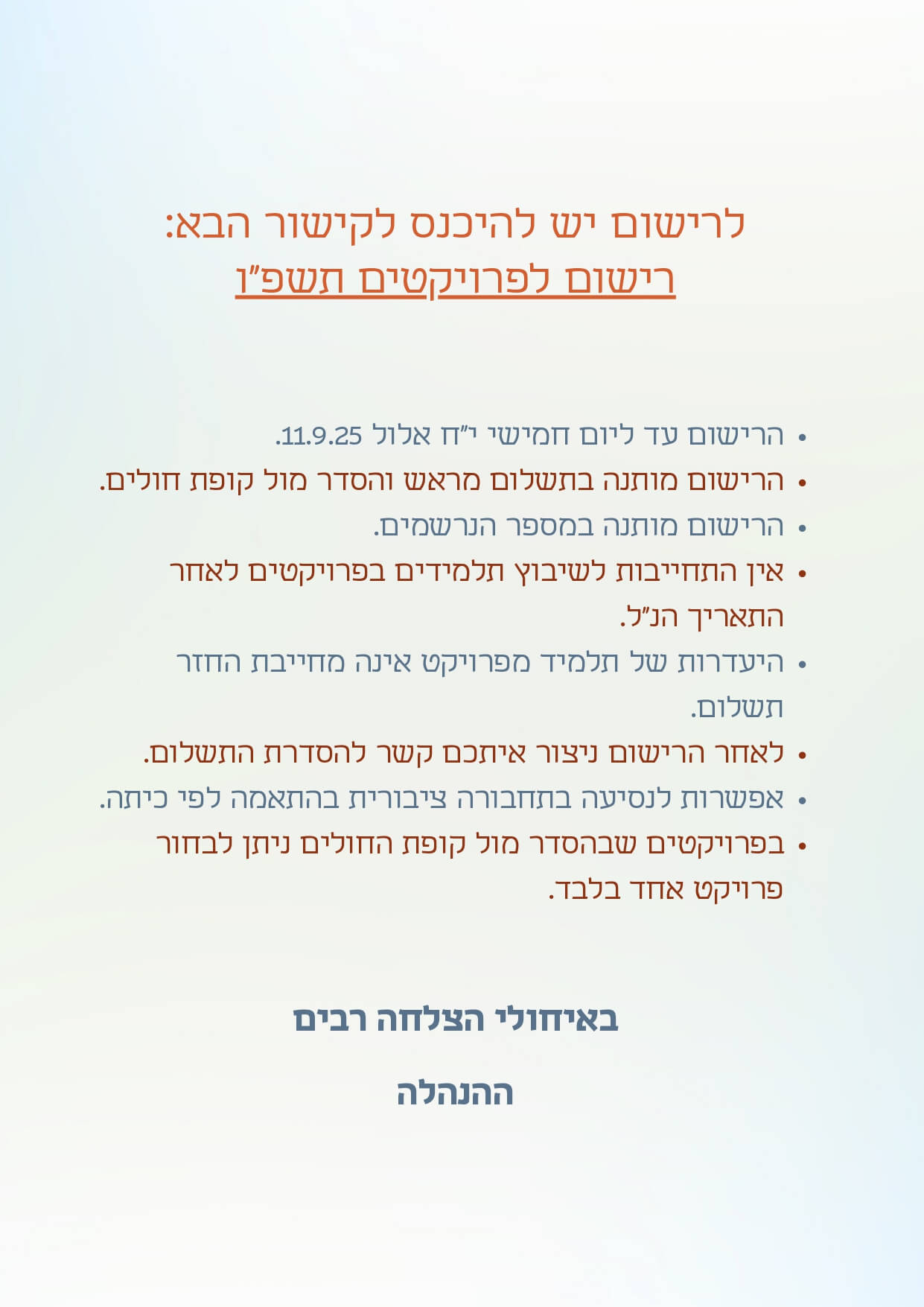 לרישום יש להיכנס לקישור הבא:
רישום לפרויקטים תשפ"ו

• הרישום עד ליום חמישי י"ח אלול 11.9.25.
• הרישום מותנה בתשלום מראש והסדר מול קופת חולים.
• הרישום מותנה במספר הנרשמים.
• אין התחייבות לשיבוץ תלמידים בפרויקטים לאחר התאריך הנ"ל.
• היעדרות של תלמיד מפרויקט אינה מחייבת החזר תשלום.
• לאחר הרישום ניצור איתכם קשר להסדרת התשלום.
• אפשרות לנסיעה בתחבורה ציבורית בהתאמה לפי כיתה.
• בפרויקטים שבהסדר מול קופת החולים ניתן לבחור פרויקט אחד בלבד.

באיחולי הצלחה רבים

ההנהלה